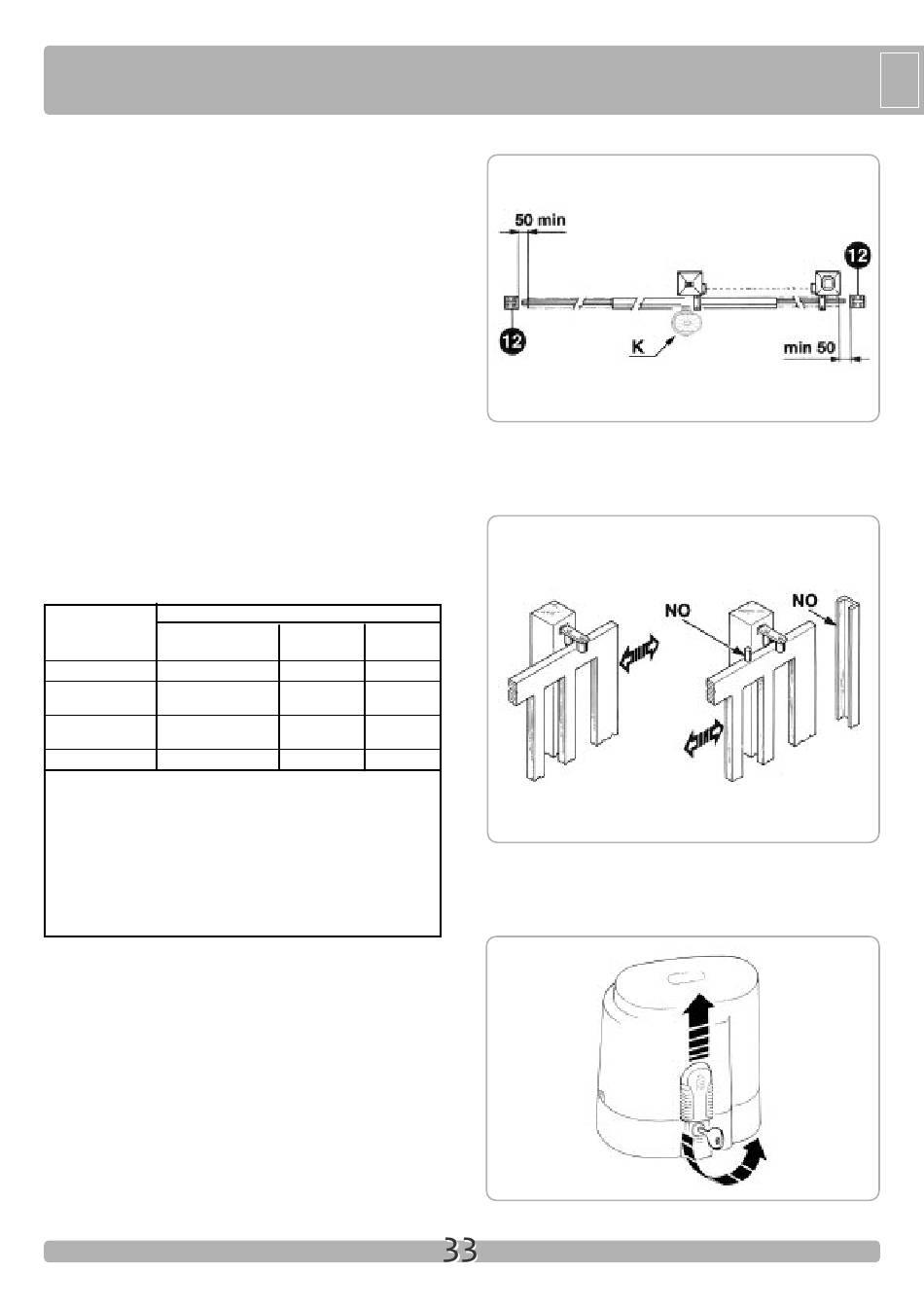 50 min

12

12

K

min 50

NO

NO

33